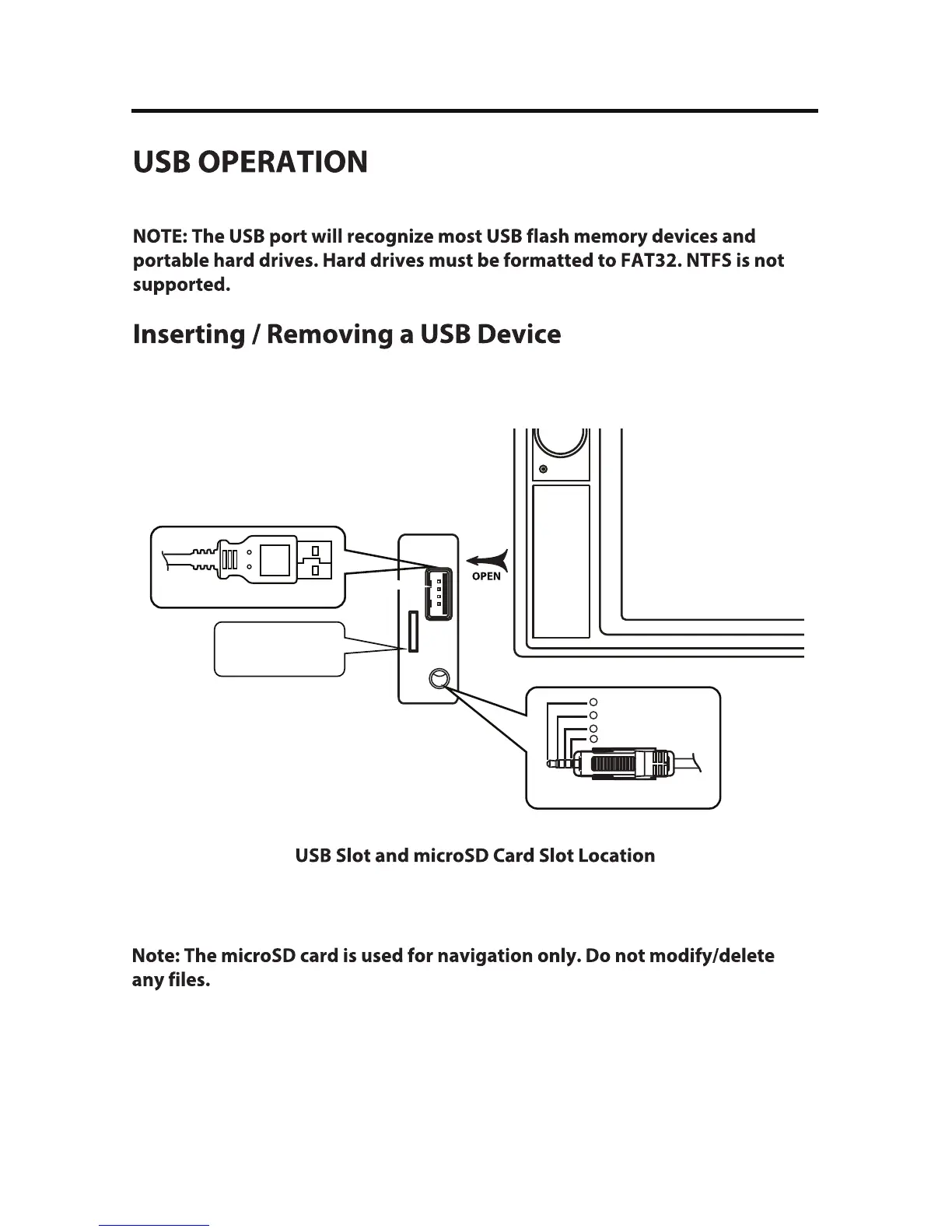 USB OPERATION

NOTE: The USB port will recognize most USB flash memory devices and portable hard drives. Hard drives must be formatted to FAT32. NTFS is not supported.

Inserting / Removing a USB Device

OPEN

USB Slot and microSD Card Slot Location

Note: The microSD card is used for navigation only. Do not modify/delete any files.